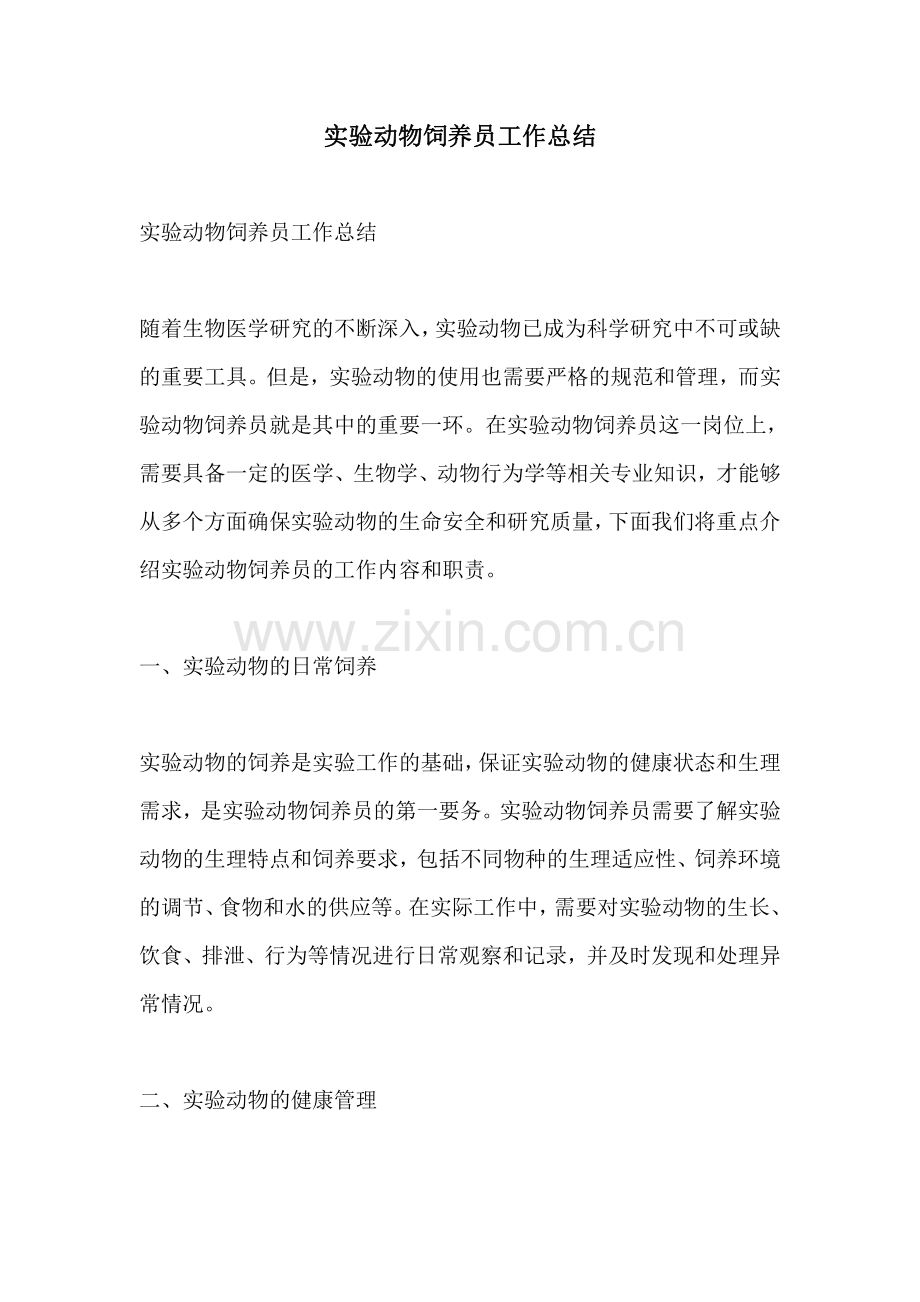 实验动物饲养员工作总结

实验动物饲养员工作总结

随着生物医学研究的不断深入，实验动物已成为科学研究中不可或缺的重要工具。但是，实验动物的使用也需要严格的规范和管理，而实验动物饲养员就是其中的重要一环。在实验动物饲养员这一岗位上，需要具备一定的医学、生物学、动物行为学等相关专业知识，才能够从多个方面确保实验动物的生命安全和研究质量，下面我们将重点介绍实验动物饲养员的工作内容和职责。

www.zixin.com.cn

一、实验动物的日常饲养

实验动物的饲养是实验工作的基础，保证实验动物的健康状态和生理需求，是实验动物饲养员的第一要务。实验动物饲养员需要了解实验动物的生理特点和饲养要求，包括不同物种的生理适应性、饲养环境的调节、食物和水的供应等。在实际工作中，需要对实验动物的生长、饮食、排泄、行为等情况进行日常观察和记录，并及时发现和处理异常情况。

二、实验动物的健康管理